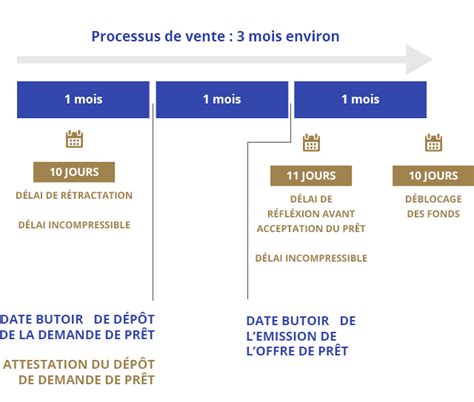 Processus de vente : 3 mois environ

1 mois

1 mois

1 mois

10 JOURS

DÉLAI DE RÉTRACTATION

DÉLAI INCOMPRESSIBLE

11 JOURS

DÉLAI DE RÉFLÉXION AVANT ACCEPTATION DU PRÊT

DÉLAI INCOMPRESSIBLE

10 JOURS

DÉBLOCAGE DES FONDS

DATE BUTOIR DE DÉPÔT DE LA DEMANDE DE PRÊT

ATTESTATION DU DÉPÔT DE DEMANDE DE PRÊT

DATE BUTOIR DE L'EMISSION DE L'OFFRE DE PRÊT